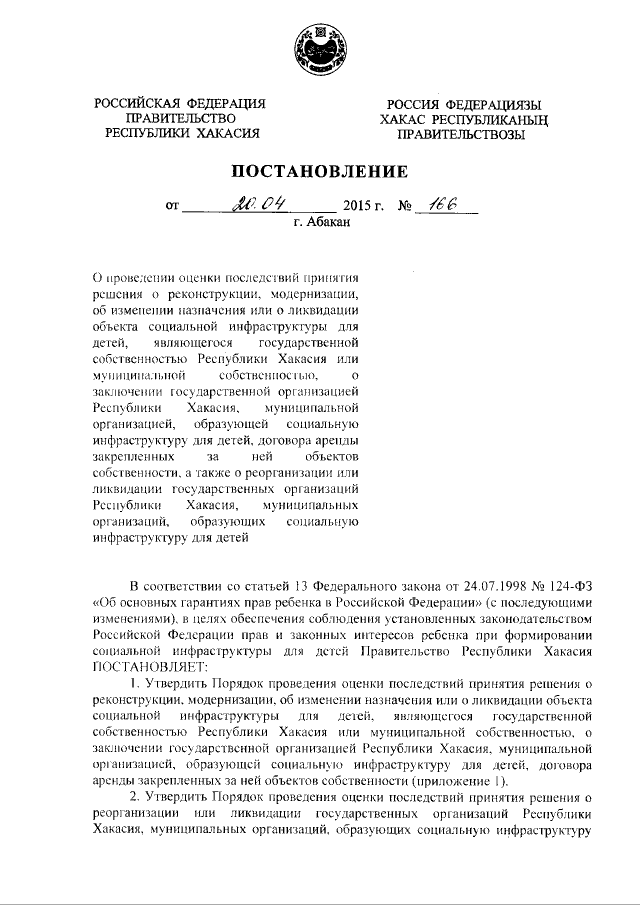 РОССИЙСКАЯ ФЕДЕРАЦИЯ
ПРАВИТЕЛЬСТВО
РЕСПУБЛИКИ ХАКАСИЯ

РОССИЯ ФЕДЕРАЦИЯЗЫ
ХАКАС РЕСПУБЛИКАНЫҢ
ПРАВИТЕЛЬСТВОЗЫ

ПОСТАНОВЛЕНИЕ

от 20.04 2015 г. № 166
г. Абакан

О проведении оценки последствий принятия решения о реконструкции, модернизации, об изменении назначения или о ликвидации объекта социальной инфраструктуры для детей, являющегося государственной собственностью Республики Хакасия или муниципальной собственностью, о заключении государственной организацией Республики Хакасия, муниципальной организацией, образующей социальную инфраструктуру для детей, договора аренды закрепленных за ней объектов собственности, а также о реорганизации или ликвидации государственных организаций Республики Хакасия, муниципальных организаций, образующих социальную инфраструктуру для детей

В соответствии со статьей 13 Федерального закона от 24.07.1998 № 124-ФЗ «Об основных гарантиях прав ребенка в Российской Федерации» (с последующими изменениями), в целях обеспечения соблюдения установленных законодательством Российской Федерации прав и законных интересов ребенка при формировании социальной инфраструктуры для детей Правительство Республики Хакасия ПОСТАНОВЛЯЕТ:

1. Утвердить Порядок проведения оценки последствий принятия решения о реконструкции, модернизации, об изменении назначения или о ликвидации объекта социальной инфраструктуры для детей, являющегося государственной собственностью Республики Хакасия или муниципальной собственностью, о заключении государственной организацией Республики Хакасия, муниципальной организацией, образующей социальную инфраструктуру для детей, договора аренды закрепленных за ней объектов собственности (приложение 1).

2. Утвердить Порядок проведения оценки последствий принятия решения о реорганизации или ликвидации государственных организаций Республики Хакасия, муниципальных организаций, образующих социальную инфраструктуру